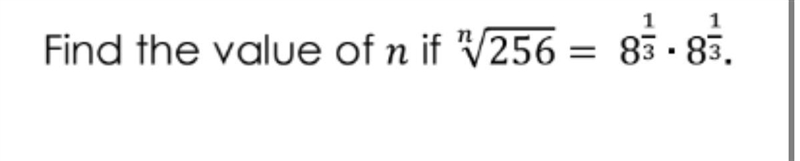 Find the value of $n$ if $\sqrt[n]{256} = 8^{\frac{1}{3}} \cdot 8^{\frac{1}{3}}$.